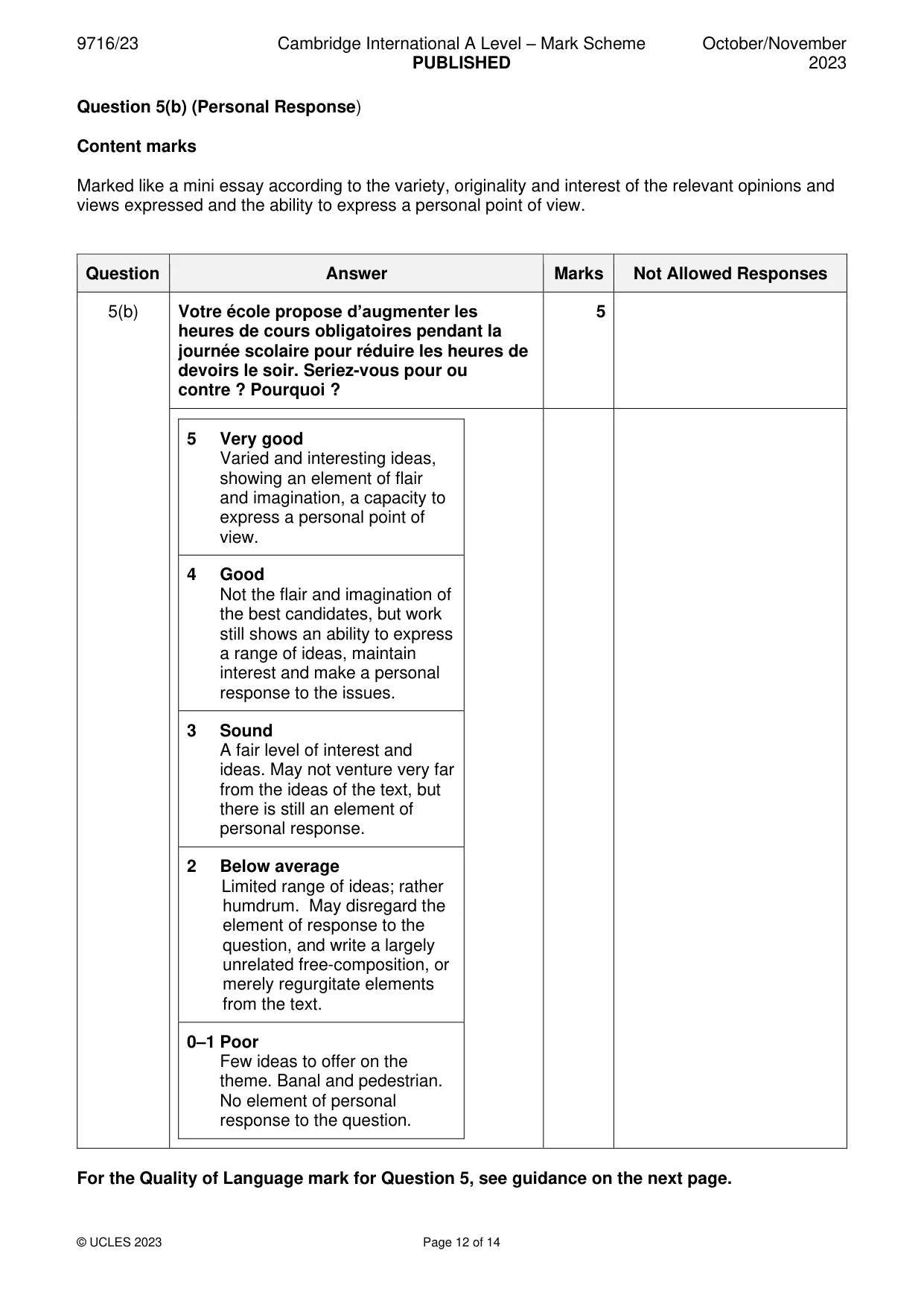 9716/23 Cambridge International A Level – Mark Scheme PUBLISHED October/November 2023

Question 5(b) (Personal Response)

Content marks

Marked like a mini essay according to the variety, originality and interest of the relevant opinions and views expressed and the ability to express a personal point of view.

| Question | Answer | Marks | Not Allowed Responses |
|---|---|---|---|
| 5(b) | Votre école propose d'augmenter les heures de cours obligatoires pendant la journée scolaire pour réduire les heures de devoirs le soir. Seriez-vous pour ou contre ? Pourquoi ? | 5 | |
| | 5 Very good Varied and interesting ideas, showing an element of flair and imagination, a capacity to express a personal point of view. 4 Good Not the flair and imagination of the best candidates, but work still shows an ability to express a range of ideas, maintain interest and make a personal response to the issues. 3 Sound A fair level of interest and ideas. May not venture very far from the ideas of the text, but there is still an element of personal response. 2 Below average Limited range of ideas; rather humdrum. May disregard the element of response to the question, and write a largely unrelated free-composition, or merely regurgitate elements from the text. 0–1 Poor Few ideas to offer on the theme. Banal and pedestrian. No element of personal response to the question. | | |

For the Quality of Language mark for Question 5, see guidance on the next page.

© UCLES 2023 Page 12 of 14